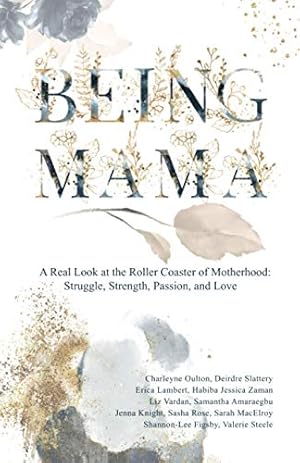 BEING MAMA

A Real Look at the Roller Coaster of Motherhood: Struggle, Strength, Passion, and Love

Charleyne Oulton, Deirdre Slattery
Erica Lambert, Habiba Jessica Zaman
Liz Vardan, Samantha Amaraegbu
Jenna Knight, Sasha Rose, Sarah MacElroy
Shannon-Lee Figsby, Valerie Steele